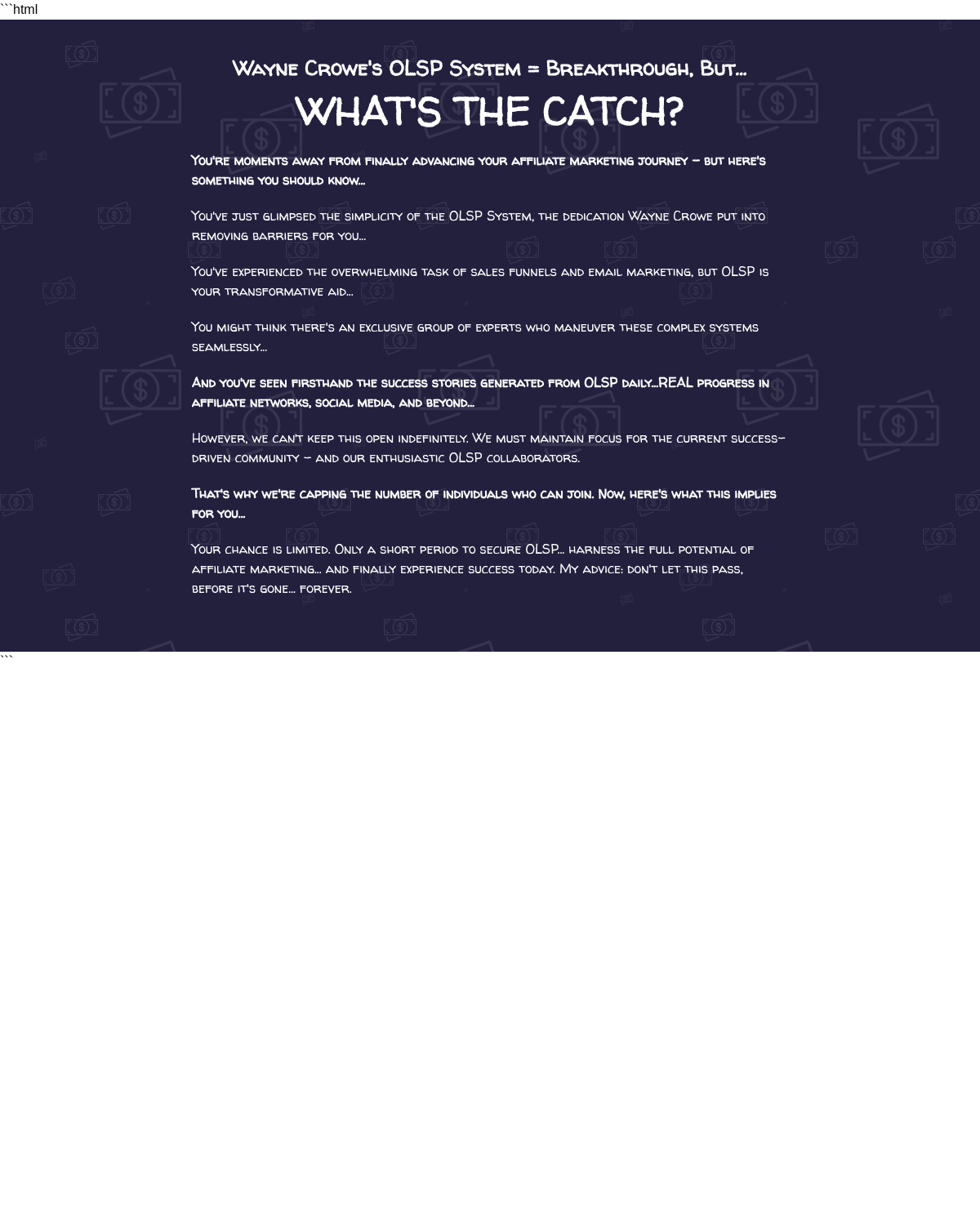 ```html

Wayne Crowe's OLSP System = Breakthrough, But...

WHAT'S THE CATCH?

You're moments away from finally advancing your affiliate marketing journey – but here's something you should know...

You've just glimpsed the simplicity of the OLSP System, the dedication Wayne Crowe put into removing barriers for you...

You've experienced the overwhelming task of sales funnels and email marketing, but OLSP is your transformative aid...

You might think there's an exclusive group of experts who maneuver these complex systems seamlessly...

And you've seen firsthand the success stories generated from OLSP daily...REAL progress in affiliate networks, social media, and beyond...

However, we can't keep this open indefinitely. We must maintain focus for the current success-driven community – and our enthusiastic OLSP collaborators.

That's why we're capping the number of individuals who can join. Now, here's what this implies for you...

Your chance is limited. Only a short period to secure OLSP... harness the full potential of affiliate marketing... and finally experience success today. My advice: don't let this pass, before it's gone... forever.

```